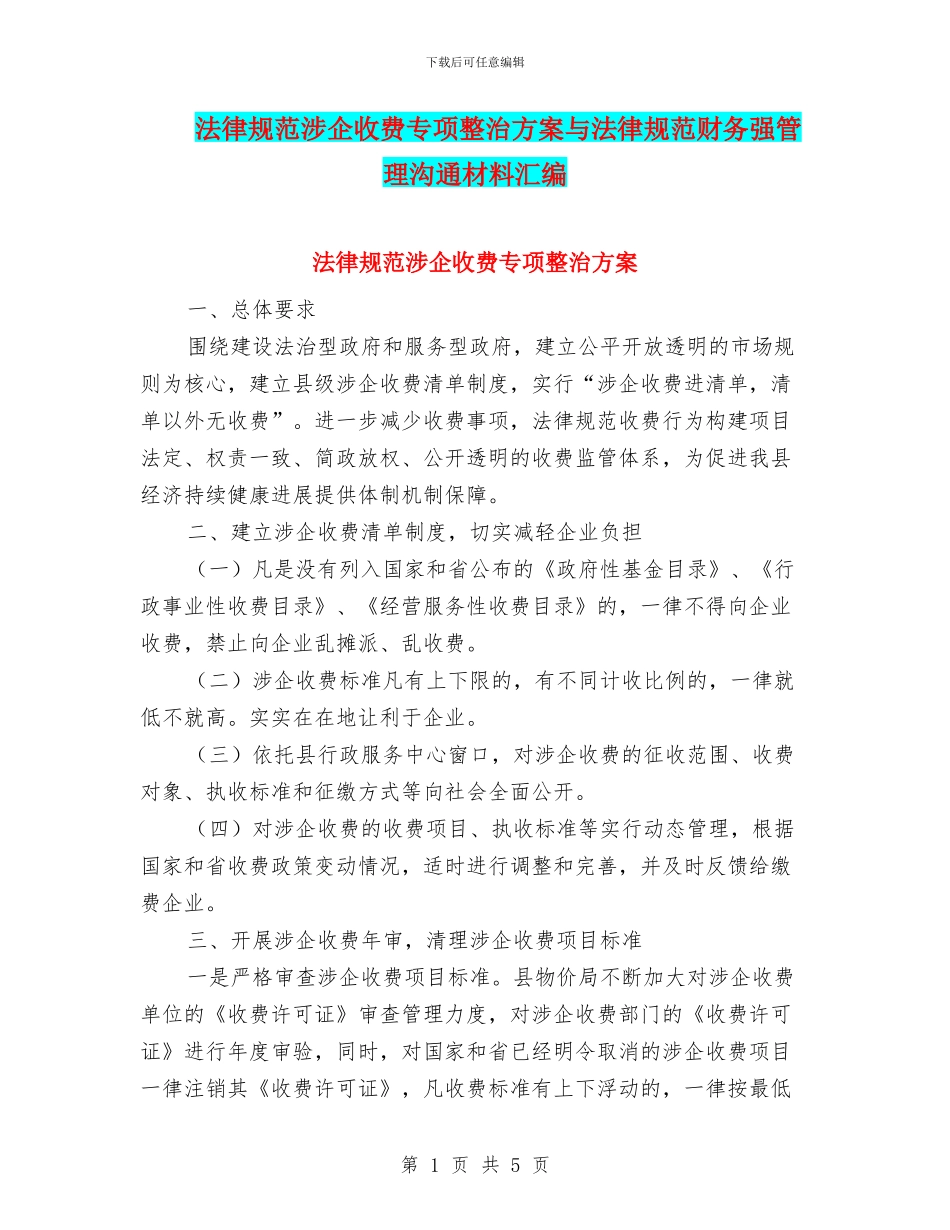 下载后可任意编辑

法律规范涉企收费专项整治方案与法律规范财务强管理沟通材料汇编

法律规范涉企收费专项整治方案

一、总体要求

围绕建设法治型政府和服务型政府，建立公平开放透明的市场规则为核心，建立县级涉企收费清单制度，实行“涉企收费进清单，清单以外无收费”。进一步减少收费事项，法律规范收费行为构建项目法定、权责一致、简政放权、公开透明的收费监管体系，为促进我县经济持续健康进展提供体制机制保障。

二、建立涉企收费清单制度，切实减轻企业负担

（一）凡是没有列入国家和省公布的《政府性基金目录》、《行政事业性收费目录》、《经营服务性收费目录》的，一律不得向企业收费，禁止向企业乱摊派、乱收费。

（二）涉企收费标准凡有上下限的，有不同计收比例的，一律就低不就高。实实在在地让利于企业。

（三）依托县行政服务中心窗口，对涉企收费的征收范围、收费对象、执收标准和征缴方式等向社会全面公开。

（四）对涉企收费的收费项目、执收标准等实行动态管理，根据国家和省收费政策变动情况，适时进行调整和完善，并及时反馈给缴费企业。

三、开展涉企收费年审，清理涉企收费项目标准

一是严格审查涉企收费项目标准。县物价局不断加大对涉企收费单位的《收费许可证》审查管理力度，对涉企收费部门的《收费许可证》进行年度审验，同时，对国家和省已经明令取消的涉企收费项目一律注销其《收费许可证》，凡收费标准有上下浮动的，一律按最低

第 1 页 共 5 页